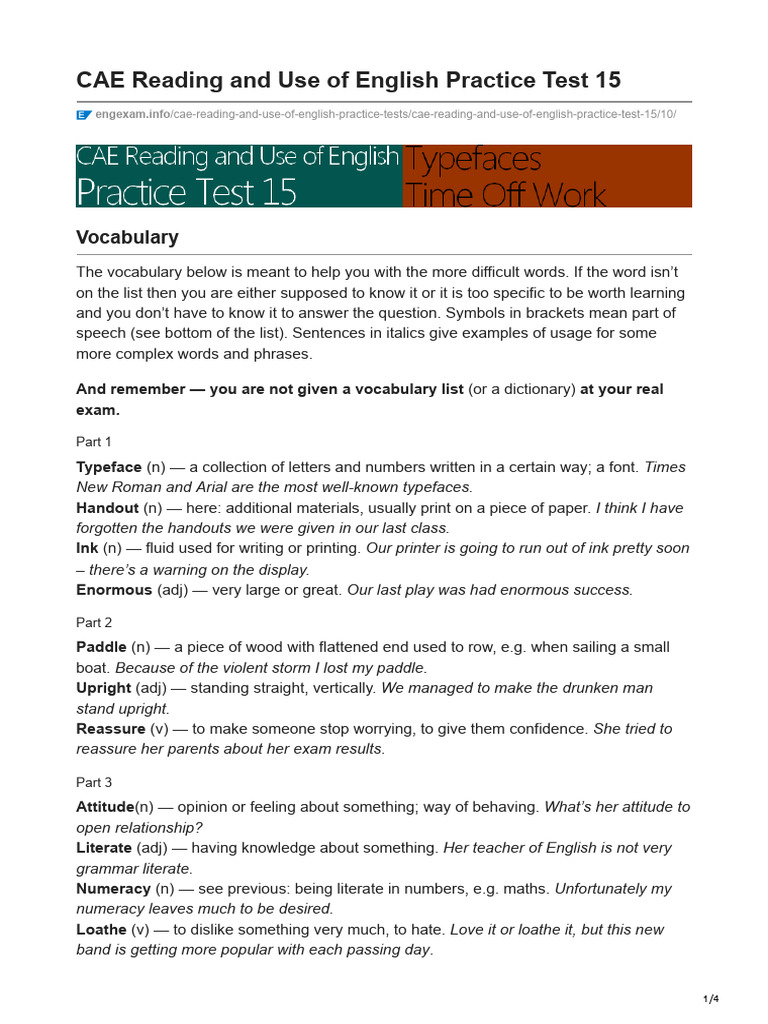 CAE Reading and Use of English Practice Test 15

engexam.info/cae-reading-and-use-of-english-practice-tests/cae-reading-and-use-of-english-practice-test-15/10/

CAE Reading and Use of English Practice Test 15

Typefaces Time Off Work

Vocabulary

The vocabulary below is meant to help you with the more difficult words. If the word isn't on the list then you are either supposed to know it or it is too specific to be worth learning and you don't have to know it to answer the question. Symbols in brackets mean part of speech (see bottom of the list). Sentences in italics give examples of usage for some more complex words and phrases.

And remember — you are not given a vocabulary list (or a dictionary) at your real exam.

Part 1

Typeface (n) — a collection of letters and numbers written in a certain way; a font. Times New Roman and Arial are the most well-known typefaces.
Handout (n) — here: additional materials, usually print on a piece of paper. I think I have forgotten the handouts we were given in our last class.
Ink (n) — fluid used for writing or printing. Our printer is going to run out of ink pretty soon – there's a warning on the display.
Enormous (adj) — very large or great. Our last play was had enormous success.

Part 2

Paddle (n) — a piece of wood with flattened end used to row, e.g. when sailing a small boat. Because of the violent storm I lost my paddle.
Upright (adj) — standing straight, vertically. We managed to make the drunken man stand upright.
Reassure (v) — to make someone stop worrying, to give them confidence. She tried to reassure her parents about her exam results.

Part 3

Attitude(n) — opinion or feeling about something; way of behaving. What's her attitude to open relationship?
Literate (adj) — having knowledge about something. Her teacher of English is not very grammar literate.
Numeracy (n) — see previous: being literate in numbers, e.g. maths. Unfortunately my numeracy leaves much to be desired.
Loathe (v) — to dislike something very much, to hate. Love it or loathe it, but this new band is getting more popular with each passing day.

1/4